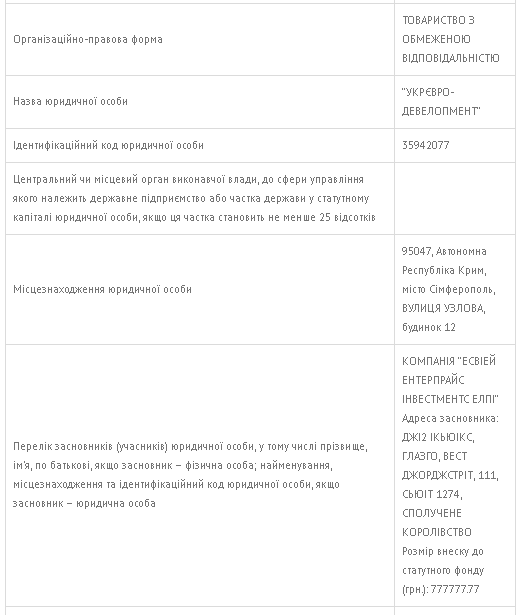 | | |
|---|---|
| Організаційно-правова форма | ТОВАРИСТВО З ОБМЕЖЕНОЮ ВІДПОВІДАЛЬНІСТЮ |
| Назва юридичної особи | "УКРЄВРО-ДЕВЕЛОПМЕНТ" |
| Ідентифікаційний код юридичної особи | 35942077 |
| Центральний чи місцевий орган виконавчої влади, до сфери управління якого належить державне підприємство або частка держави у статутному капіталі юридичної особи, якщо ця частка становить не менше 25 відсотків | |
| Місцезнаходження юридичної особи | 95047, Автономна Республіка Крим, місто Сімферополь, ВУЛИЦЯ УЗЛОВА, будинок 12 |
| Перелік засновників (учасників) юридичної особи, у тому числі прізвище, ім'я, по батькові, якщо засновник – фізична особа; найменування, місцезнаходження та ідентифікаційний код юридичної особи, якщо засновник – юридична особа | КОМПАНІЯ "ЕСВІЕЙ ЕНТЕРПРАЙС ІНВЕСТМЕНТС ЕЛПІ" Адреса засновника: ДЖІ2 ІКЬЮІКС, ГЛАЗГО, ВЕСТ ДЖОРДЖСТРІТ, 111, СЬЮІТ 1274, СПОЛУЧЕНЕ КОРОЛІВСТВО Розмір внеску до статутного фонду (грн.): 777777.77 |